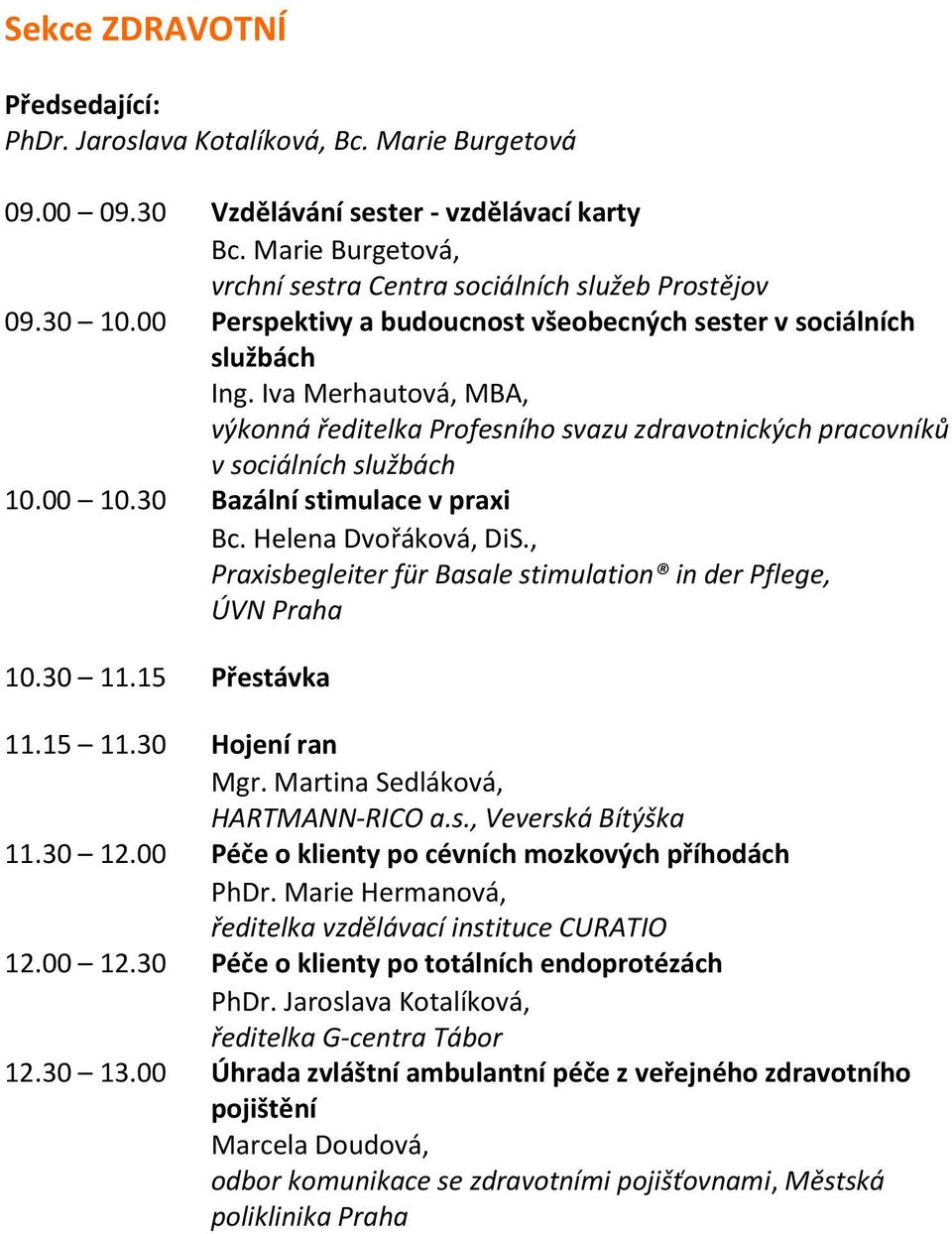 Sekce ZDRAVOTNÍ

Předsedající:
PhDr. Jaroslava Kotalíková, Bc. Marie Burgetová

09.00 – 09.30 Vzdělávání sester - vzdělávací karty
Bc. Marie Burgetová,
vrchní sestra Centra sociálních služeb Prostějov

09.30 – 10.00 Perspektivy a budoucnost všeobecných sester v sociálních službách
Ing. Iva Merhautová, MBA,
výkonná ředitelka Profesního svazu zdravotnických pracovníků v sociálních službách

10.00 – 10.30 Bazální stimulace v praxi
Bc. Helena Dvořáková, DiS.,
Praxisbegleiter für Basale stimulation® in der Pflege,
ÚVN Praha

10.30 – 11.15 Přestávka

11.15 – 11.30 Hojení ran
Mgr. Martina Sedláková,
HARTMANN-RICO a.s., Veverská Bítýška

11.30 – 12.00 Péče o klienty po cévních mozkových příhodách
PhDr. Marie Hermanová,
ředitelka vzdělávací instituce CURATIO

12.00 – 12.30 Péče o klienty po totálních endoprotézách
PhDr. Jaroslava Kotalíková,
ředitelka G-centra Tábor

12.30 – 13.00 Úhrada zvláštní ambulantní péče z veřejného zdravotního pojištění
Marcela Doudová,
odbor komunikace se zdravotními pojišťovnami, Městská poliklinika Praha